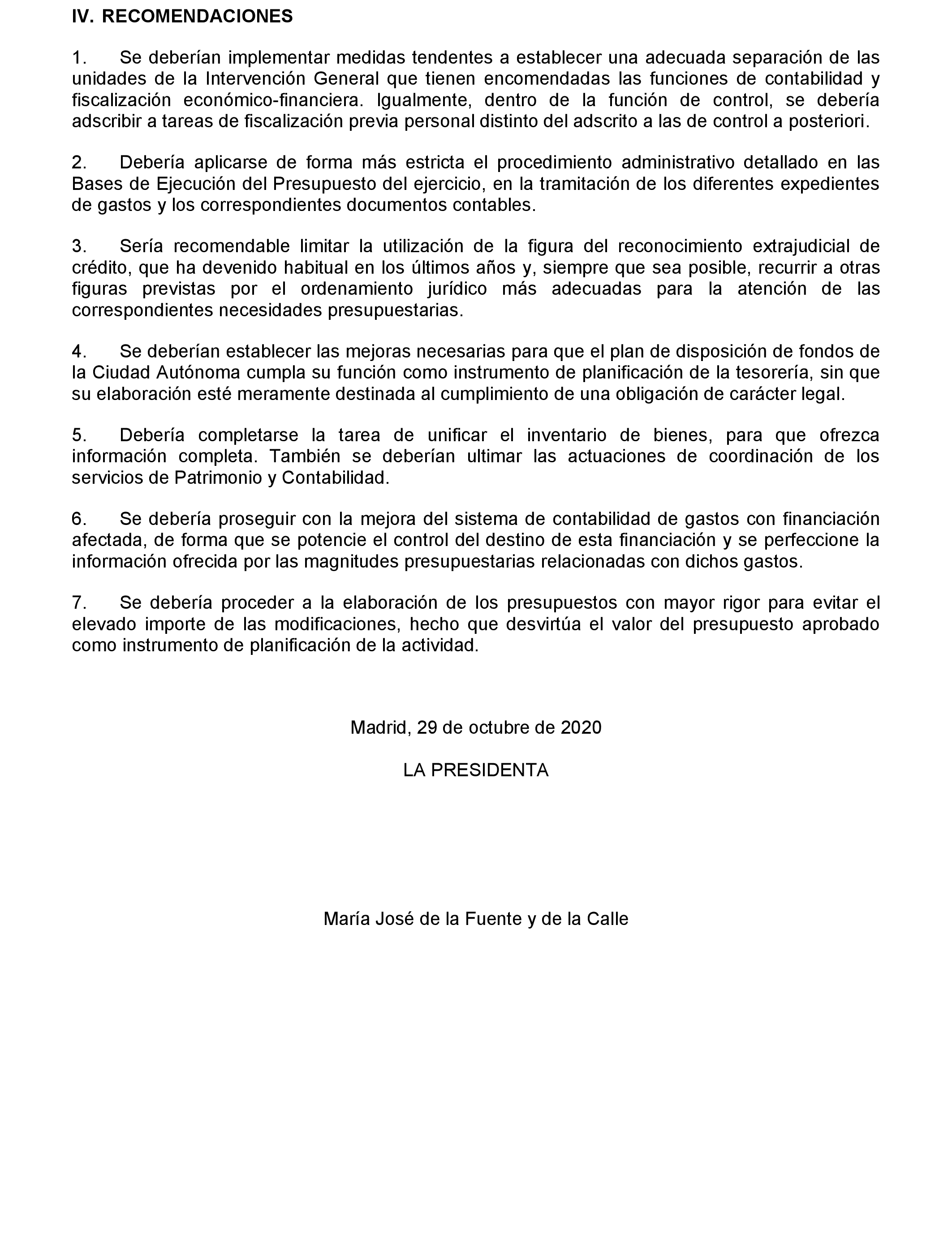 IV. RECOMENDACIONES

1. Se deberían implementar medidas tendentes a establecer una adecuada separación de las unidades de la Intervención General que tienen encomendadas las funciones de contabilidad y fiscalización económico-financiera. Igualmente, dentro de la función de control, se debería adscribir a tareas de fiscalización previa personal distinto del adscrito a las de control a posteriori.

2. Debería aplicarse de forma más estricta el procedimiento administrativo detallado en las Bases de Ejecución del Presupuesto del ejercicio, en la tramitación de los diferentes expedientes de gastos y los correspondientes documentos contables.

3. Sería recomendable limitar la utilización de la figura del reconocimiento extrajudicial de crédito, que ha devenido habitual en los últimos años y, siempre que sea posible, recurrir a otras figuras previstas por el ordenamiento jurídico más adecuadas para la atención de las correspondientes necesidades presupuestarias.

4. Se deberían establecer las mejoras necesarias para que el plan de disposición de fondos de la Ciudad Autónoma cumpla su función como instrumento de planificación de la tesorería, sin que su elaboración esté meramente destinada al cumplimiento de una obligación de carácter legal.

5. Debería completarse la tarea de unificar el inventario de bienes, para que ofrezca información completa. También se deberían ultimar las actuaciones de coordinación de los servicios de Patrimonio y Contabilidad.

6. Se debería proseguir con la mejora del sistema de contabilidad de gastos con financiación afectada, de forma que se potencie el control del destino de esta financiación y se perfeccione la información ofrecida por las magnitudes presupuestarias relacionadas con dichos gastos.

7. Se debería proceder a la elaboración de los presupuestos con mayor rigor para evitar el elevado importe de las modificaciones, hecho que desvirtúa el valor del presupuesto aprobado como instrumento de planificación de la actividad.

Madrid, 29 de octubre de 2020

LA PRESIDENTA

María José de la Fuente y de la Calle